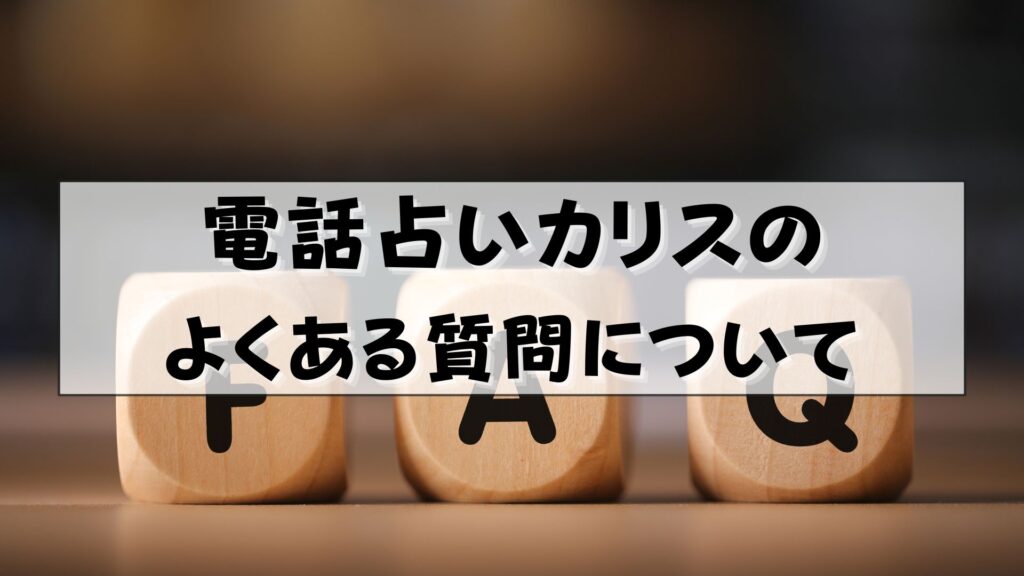 電話占いカリスの
よくある質問について

F A Q